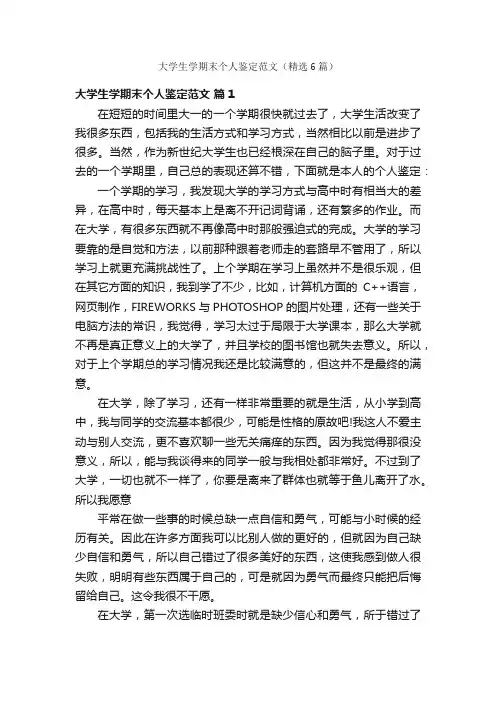 大学生学期末个人鉴定范文（精选6篇）

大学生学期末个人鉴定范文 篇1

在短短的时间里大一的一个学期很快就过去了，大学生活改变了我很多东西，包括我的生活方式和学习方式，当然相比以前是进步了很多。当然，作为新世纪大学生也已经根深在自己的脑子里。对于过去的一个学期里，自己总的表现还算不错，下面就是本人的个人鉴定：

一个学期的学习，我发现大学的学习方式与高中时有相当大的差异，在高中时，每天基本上是离不开记词背诵，还有繁多的作业。而在大学，有很多东西就不再像高中时那般强迫式的完成。大学的学习要靠的是自觉和方法，以前那种跟着老师走的套路早不管用了，所以学习上就更充满挑战性了。上个学期在学习上虽然并不是很乐观，但在其它方面的知识，我到学了不少，比如，计算机方面的 C++语言，网页制作，FIREWORKS 与 PHOTOSHOP 的图片处理，还有一些关于电脑方法的常识，我觉得，学习太过于局限于大学课本，那么大学就不再是真正意义上的大学了，并且学校的图书馆也就失去意义。所以，对于上个学期总的学习情况我还是比较满意的，但这并不是最终的满意。

在大学，除了学习，还有一样非常重要的就是生活，从小学到高中，我与同学的交流基本都很少，可能是性格的原故吧!我这人不爱主动与别人交流，更不喜欢聊一些无关痛痒的东西。因为我觉得那很没意义，所以，能与我谈得来的同学一般与我相处都非常好。不过到了大学，一切也就不一样了，你要是离来了群体也就等于鱼儿离开了水。所以我愿意

平常在做一些事的时候总缺一点自信和勇气，可能与小时候的经历有关。因此在许多方面我可以比别人做的更好的，但就因为自己缺少自信和勇气，所以自己错过了很多美好的东西，这使我感到做人很失败，明明有些东西属于自己的，可是就因为勇气而最终只能把后悔留给自己。这令我很不干愿。

在大学，第一次选临时班委时就是缺少信心和勇气，所于错过了